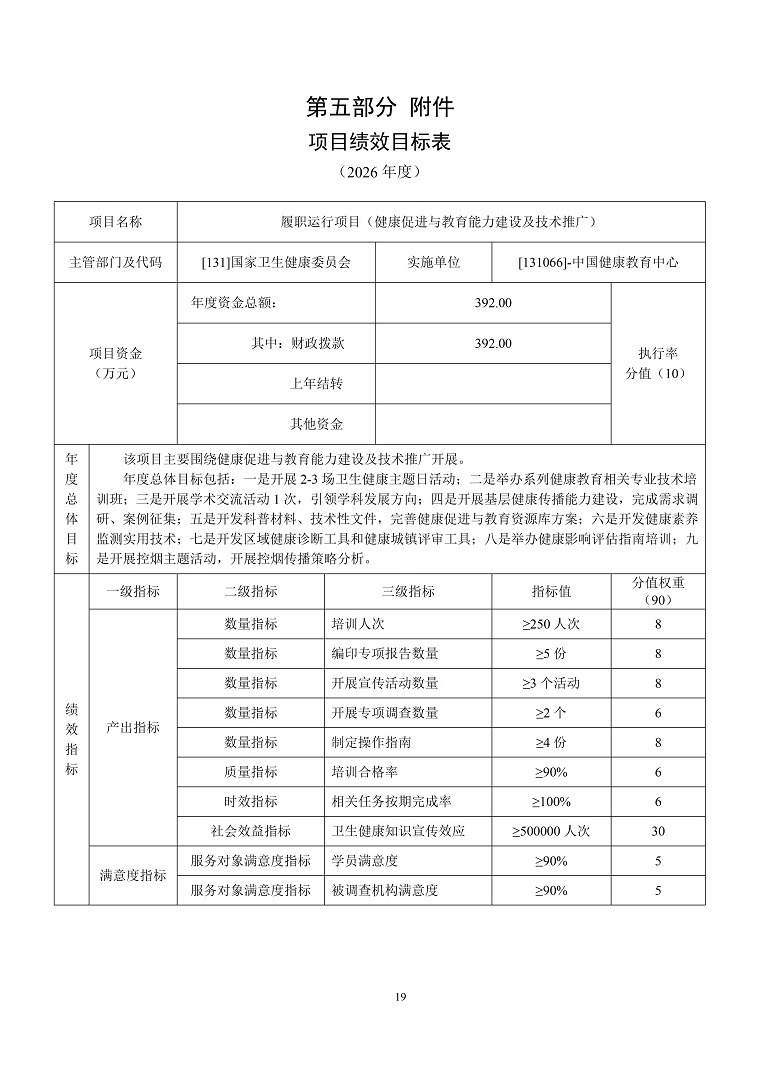 第五部分 附件

项目绩效目标表

（2026 年度）

| 项目名称 | 履职运行项目（健康促进与教育能力建设及技术推广） | | |
|---|---|---|---|
| 主管部门及代码 | [131]国家卫生健康委员会 | 实施单位 | [131066]-中国健康教育中心 |

| 项目资金（万元） | 年度资金总额： | 392.00 | 执行率分值（10） |
|---|---|---|---|
| | 其中：财政拨款 | 392.00 | |
| | 上年结转 | | |
| | 其他资金 | | |

年度总体目标

该项目主要围绕健康促进与教育能力建设及技术推广开展。

年度总体目标包括：一是开展 2-3 场卫生健康主题日活动；二是举办系列健康教育相关专业技术培训班；三是开展学术交流活动 1 次，引领学科发展方向；四是开展基层健康传播能力建设，完成需求调研、案例征集；五是开发科普材料、技术性文件，完善健康促进与教育资源库方案；六是开发健康素养监测实用技术；七是开发区域健康诊断工具和健康城镇评审工具；八是举办健康影响评估指南培训；九是开展控烟主题活动，开展控烟传播策略分析。

| 绩效指标 | 一级指标 | 二级指标 | 三级指标 | 指标值 | 分值权重（90） |
|---|---|---|---|---|---|
| | 产出指标 | 数量指标 | 培训人次 | ≥250 人次 | 8 |
| | | 数量指标 | 编印专项报告数量 | ≥5 份 | 8 |
| | | 数量指标 | 开展宣传活动数量 | ≥3 个活动 | 8 |
| | | 数量指标 | 开展专项调查数量 | ≥2 个 | 6 |
| | | 数量指标 | 制定操作指南 | ≥4 份 | 8 |
| | | 质量指标 | 培训合格率 | ≥90% | 6 |
| | | 时效指标 | 相关任务按期完成率 | ≥100% | 6 |
| | | 社会效益指标 | 卫生健康知识宣传效应 | ≥500000 人次 | 30 |
| | 满意度指标 | 服务对象满意度指标 | 学员满意度 | ≥90% | 5 |
| | | 服务对象满意度指标 | 被调查机构满意度 | ≥90% | 5 |

19